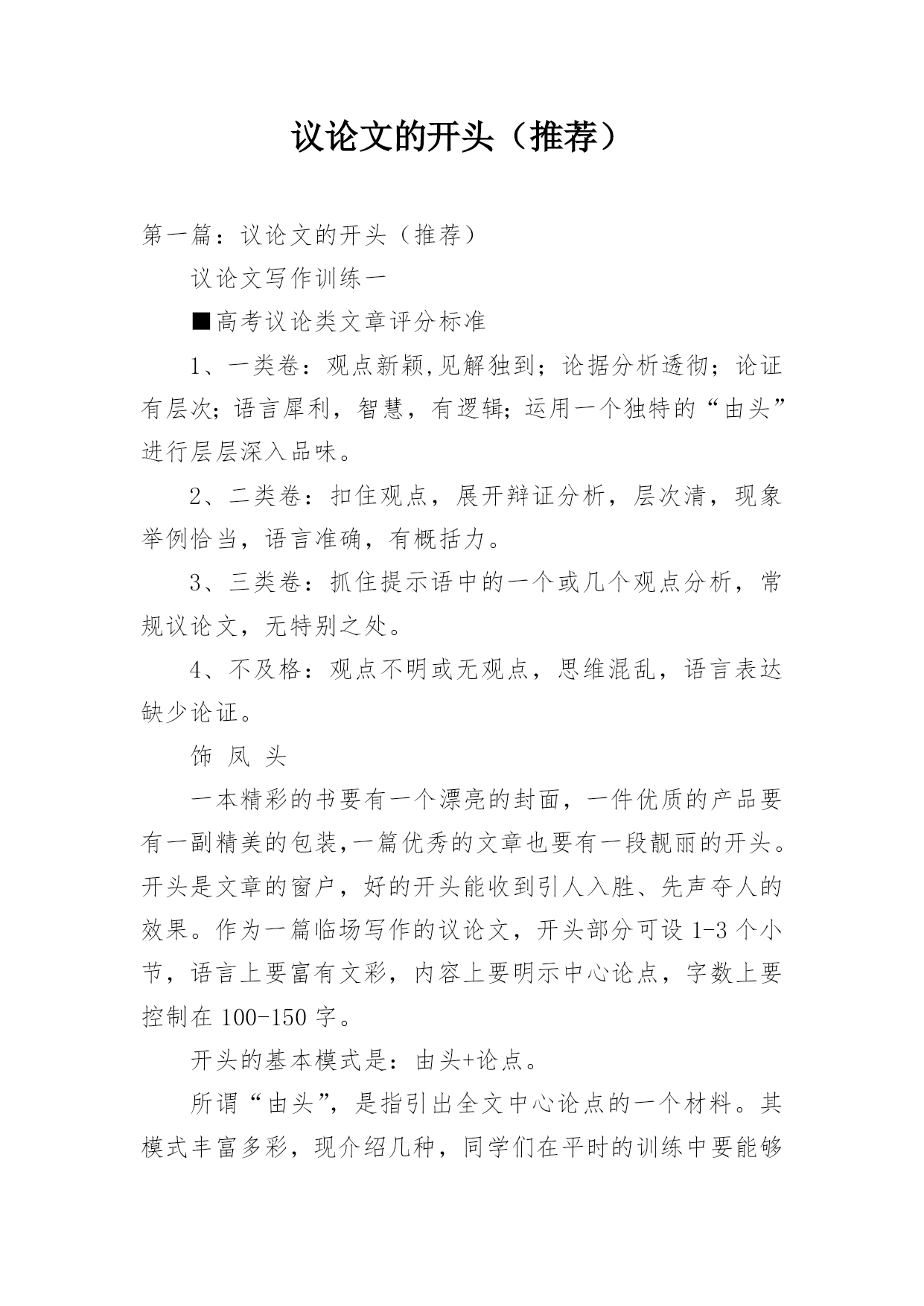 议论文的开头（推荐）

第一篇：议论文的开头（推荐）

议论文写作训练一

■高考议论类文章评分标准

1、一类卷：观点新颖,见解独到；论据分析透彻；论证有层次；语言犀利，智慧，有逻辑；运用一个独特的“由头”进行层层深入品味。

2、二类卷：扣住观点，展开辩证分析，层次清，现象举例恰当，语言准确，有概括力。

3、三类卷：抓住提示语中的一个或几个观点分析，常规议论文，无特别之处。

4、不及格：观点不明或无观点，思维混乱，语言表达缺少论证。

饰 凤 头

一本精彩的书要有一个漂亮的封面，一件优质的产品要有一副精美的包装,一篇优秀的文章也要有一段靓丽的开头。开头是文章的窗户，好的开头能收到引人入胜、先声夺人的效果。作为一篇临场写作的议论文，开头部分可设 1-3 个小节，语言上要富有文彩，内容上要明示中心论点，字数上要控制在 100-150 字。

开头的基本模式是：由头+论点。

所谓“由头”，是指引出全文中心论点的一个材料。其模式丰富多彩，现介绍几种，同学们在平时的训练中要能够